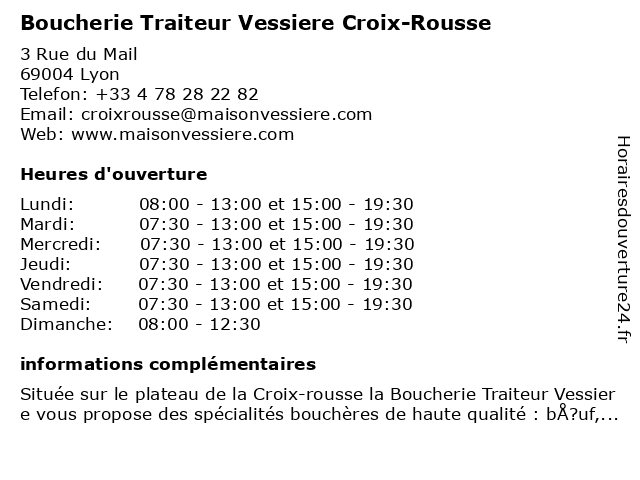 Boucherie Traiteur Vessiere Croix-Rousse

3 Rue du Mail
69004 Lyon
Telefon: +33 4 78 28 22 82
Email: croixrousse@maisonvessiere.com
Web: www.maisonvessiere.com

Heures d'ouverture

| | |
|---|---|
| Lundi: | 08:00 - 13:00 et 15:00 - 19:30 |
| Mardi: | 07:30 - 13:00 et 15:00 - 19:30 |
| Mercredi: | 07:30 - 13:00 et 15:00 - 19:30 |
| Jeudi: | 07:30 - 13:00 et 15:00 - 19:30 |
| Vendredi: | 07:30 - 13:00 et 15:00 - 19:30 |
| Samedi: | 07:30 - 13:00 et 15:00 - 19:30 |
| Dimanche: | 08:00 - 12:30 |

informations complémentaires

Située sur le plateau de la Croix-rousse la Boucherie Traiteur Vessier e vous propose des spécialités bouchères de haute qualité : bÅ?uf,...

Horairesdouverture24.fr